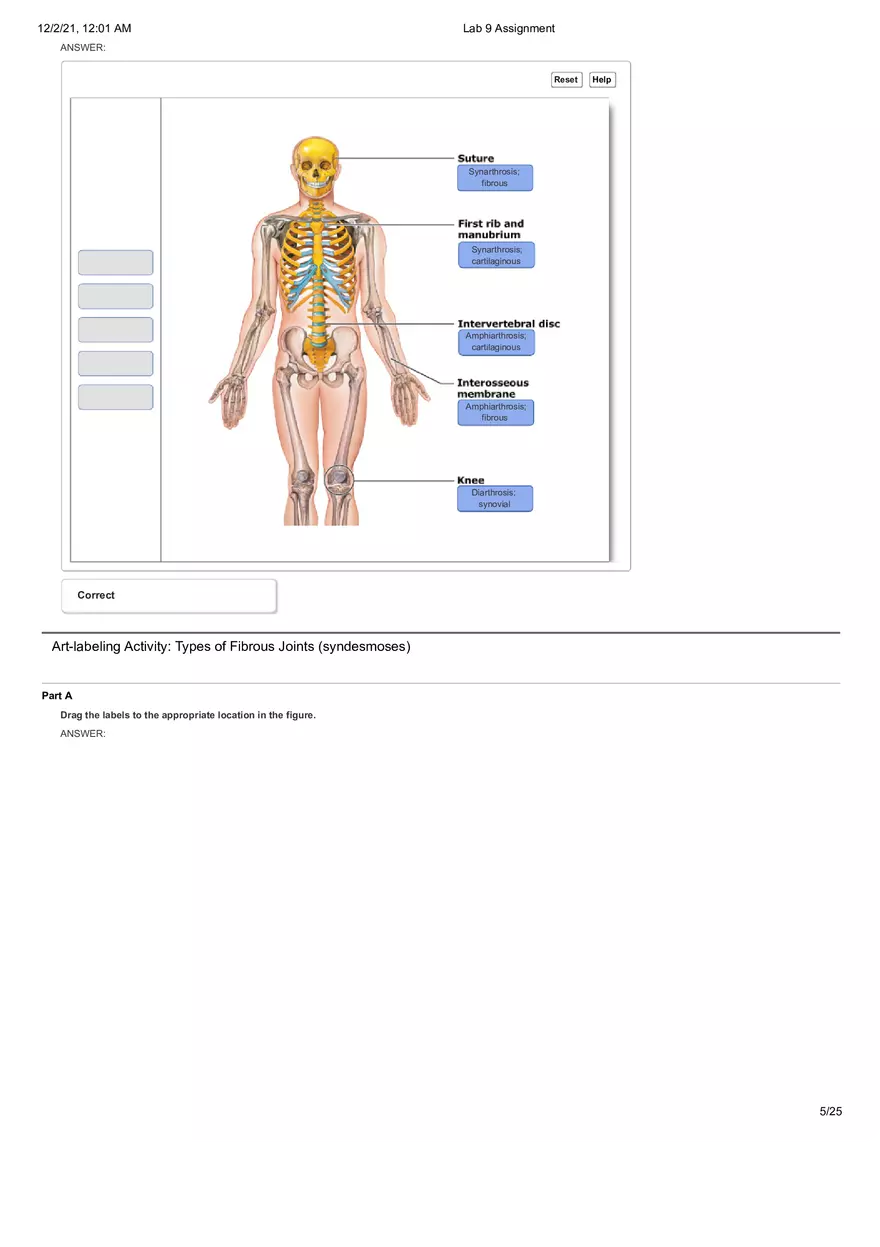 12/2/21, 12:01 AM

Lab 9 Assignment

ANSWER:

Reset

Help

Suture

Synarthrosis; fibrous

First rib and manubrium

Synarthrosis; cartilaginous

Intervertebral disc

Amphiarthrosis; cartilaginous

Interosseous membrane

Amphiarthrosis; fibrous

Knee

Diarthrosis; synovial

Correct

Art-labeling Activity: Types of Fibrous Joints (syndesmoses)

Part A

Drag the labels to the appropriate location in the figure.

ANSWER:

5/25